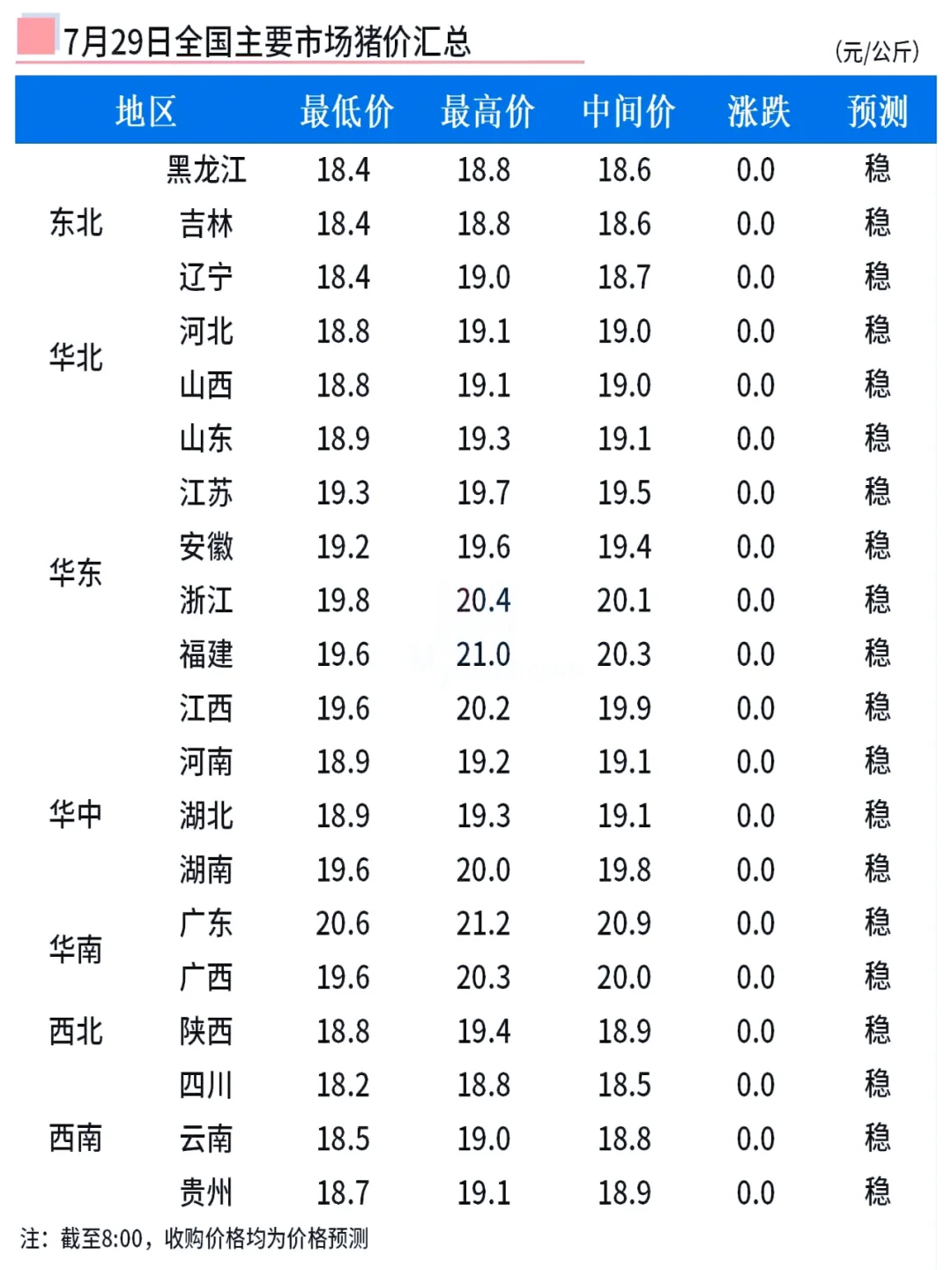 7月29日全国主要市场猪价汇总

(元/公斤)

| 地区 | | 最低价 | 最高价 | 中间价 | 涨跌 | 预测 |
|---|---|---|---|---|---|---|
| 东北 | 黑龙江 | 18.4 | 18.8 | 18.6 | 0.0 | 稳 |
| | 吉林 | 18.4 | 18.8 | 18.6 | 0.0 | 稳 |
| | 辽宁 | 18.4 | 19.0 | 18.7 | 0.0 | 稳 |
| 华北 | 河北 | 18.8 | 19.1 | 19.0 | 0.0 | 稳 |
| | 山西 | 18.8 | 19.1 | 19.0 | 0.0 | 稳 |
| 华东 | 山东 | 18.9 | 19.3 | 19.1 | 0.0 | 稳 |
| | 江苏 | 19.3 | 19.7 | 19.5 | 0.0 | 稳 |
| | 安徽 | 19.2 | 19.6 | 19.4 | 0.0 | 稳 |
| | 浙江 | 19.8 | 20.4 | 20.1 | 0.0 | 稳 |
| | 福建 | 19.6 | 21.0 | 20.3 | 0.0 | 稳 |
| | 江西 | 19.6 | 20.2 | 19.9 | 0.0 | 稳 |
| 华中 | 河南 | 18.9 | 19.2 | 19.1 | 0.0 | 稳 |
| | 湖北 | 18.9 | 19.3 | 19.1 | 0.0 | 稳 |
| | 湖南 | 19.6 | 20.0 | 19.8 | 0.0 | 稳 |
| 华南 | 广东 | 20.6 | 21.2 | 20.9 | 0.0 | 稳 |
| | 广西 | 19.6 | 20.3 | 20.0 | 0.0 | 稳 |
| 西北 | 陕西 | 18.8 | 19.4 | 18.9 | 0.0 | 稳 |
| 西南 | 四川 | 18.2 | 18.8 | 18.5 | 0.0 | 稳 |
| | 云南 | 18.5 | 19.0 | 18.8 | 0.0 | 稳 |
| | 贵州 | 18.7 | 19.1 | 18.9 | 0.0 | 稳 |

注：截至8:00，收购价格均为价格预测